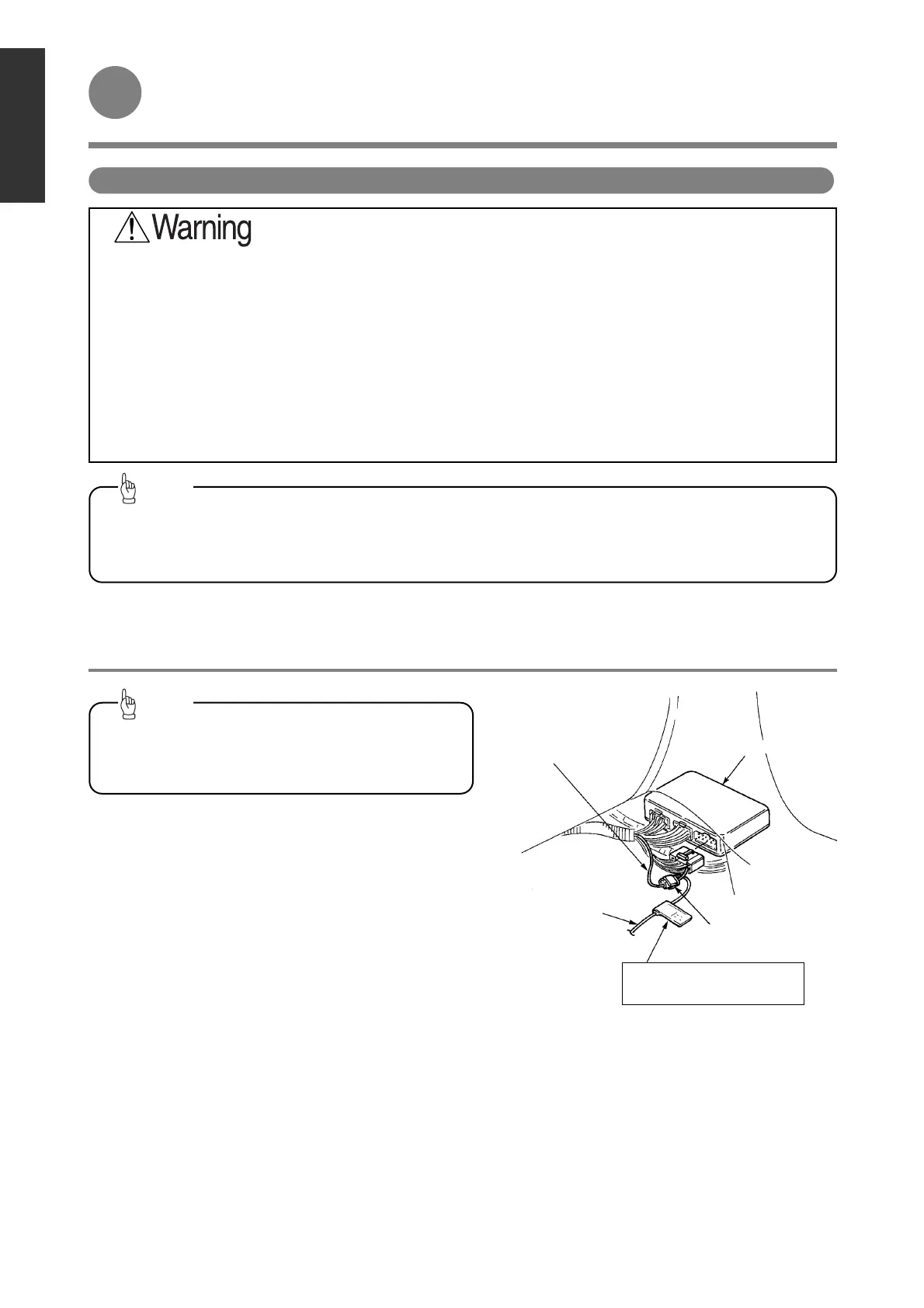 Warning